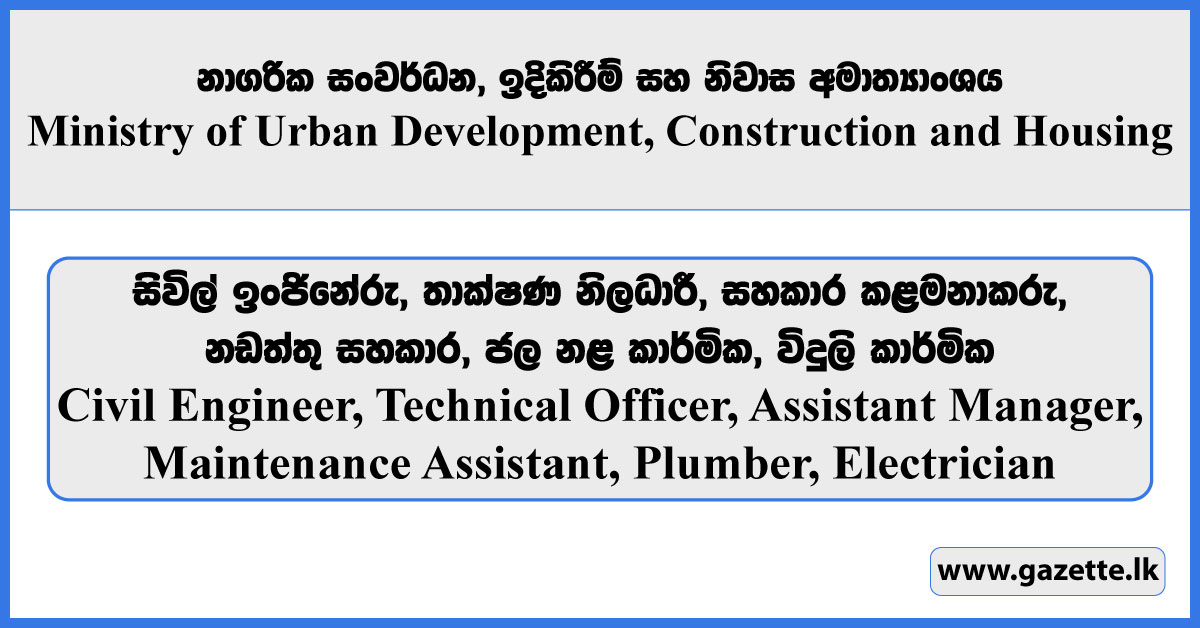 නාගරික සංවර්ධන, ඉදිකිරීම් සහ නිවාස අමාත්‍යාංශය
Ministry of Urban Development, Construction and Housing

සිවිල් ඉංජිනේරු, තාක්ෂණ නිලධාරී, සහකාර කළමනාකරු, නඩත්තු සහකාර, ජල නළ කාර්මික, විදුලි කාර්මික
Civil Engineer, Technical Officer, Assistant Manager, Maintenance Assistant, Plumber, Electrician

www.gazette.lk